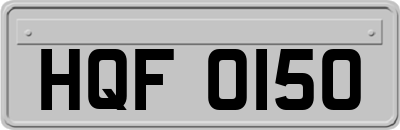 HQF 0150